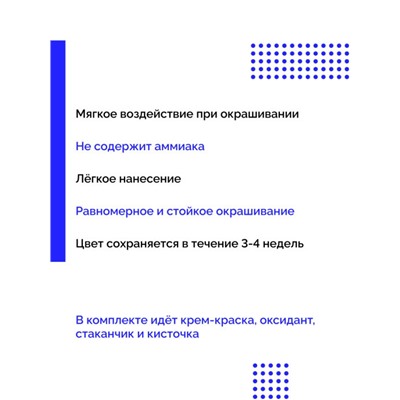 Мягкое воздействие при окрашивании

Не содержит аммиака

Лёгкое нанесение

Равномерное и стойкое окрашивание

Цвет сохраняется в течение 3-4 недель

В комплекте идёт крем-краска, оксидант, стаканчик и кисточка